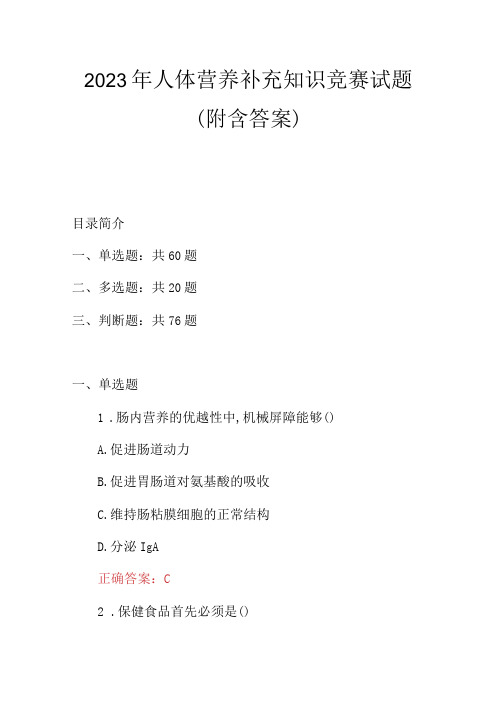 2023年人体营养补充知识竞赛试题

(附含答案)

目录简介

一、单选题：共60题

二、多选题：共20题

三、判断题：共76题

一、单选题

1．肠内营养的优越性中，机械屏障能够()

A.促进肠道动力

B.促进胃肠道对氨基酸的吸收

C.维持肠粘膜细胞的正常结构

D.分泌IgA

正确答案：C

2．保健食品首先必须是()